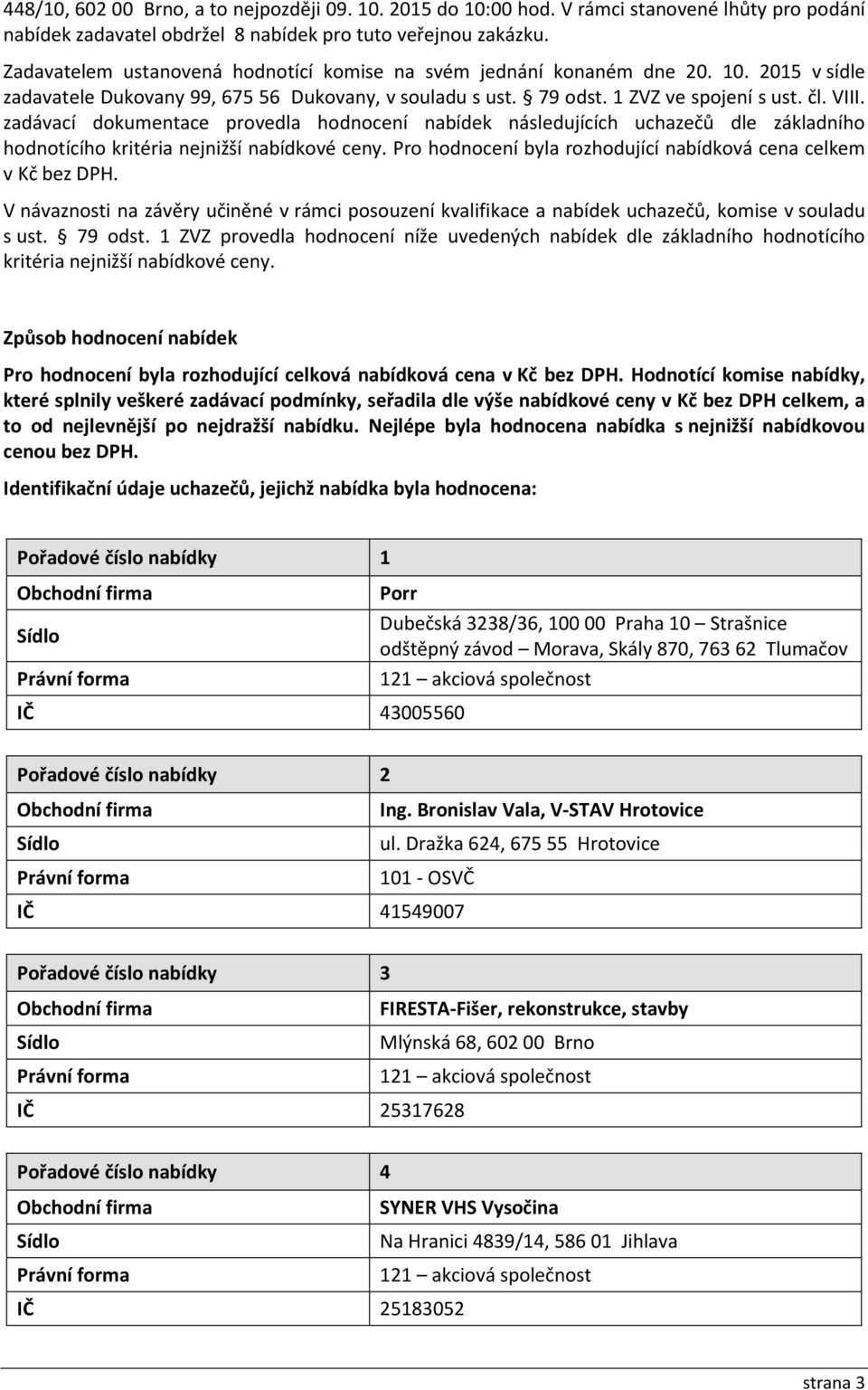 448/10, 602 00 Brno, a to nejpozději 09. 10. 2015 do 10:00 hod. V rámci stanovené lhůty pro podání nabídek zadavatel obdržel 8 nabídek pro tuto veřejnou zakázku.

Zadavatelem ustanovená hodnotící komise na svém jednání konaném dne 20. 10. 2015 v sídle zadavatele Dukovany 99, 675 56 Dukovany, v souladu s ust. § 79 odst. 1 ZVZ ve spojení s ust. čl. VIII. zadávací dokumentace provedla hodnocení nabídek následujících uchazečů dle základního hodnotícího kritéria nejnižší nabídkové ceny. Pro hodnocení byla rozhodující nabídková cena celkem v Kč bez DPH.

V návaznosti na závěry učiněné v rámci posouzení kvalifikace a nabídek uchazečů, komise v souladu s ust. § 79 odst. 1 ZVZ provedla hodnocení níže uvedených nabídek dle základního hodnotícího kritéria nejnižší nabídkové ceny.

Způsob hodnocení nabídek

Pro hodnocení byla rozhodující celková nabídková cena v Kč bez DPH. Hodnotící komise nabídky, které splnily veškeré zadávací podmínky, seřadila dle výše nabídkové ceny v Kč bez DPH celkem, a to od nejlevnější po nejdražší nabídku. Nejlépe byla hodnocena nabídka s nejnižší nabídkovou cenou bez DPH.

Identifikační údaje uchazečů, jejichž nabídka byla hodnocena:

| Pořadové číslo nabídky | 1 |
|---|---|
| Obchodní firma | Porr |
| Sídlo | Dubečská 3238/36, 100 00 Praha 10 – Strašnice odštěpný závod – Morava, Skály 870, 763 62 Tlumačov |
| Právní forma | 121 – akciová společnost |
| IČ | 43005560 |

| Pořadové číslo nabídky | 2 |
|---|---|
| Obchodní firma | Ing. Bronislav Vala, V-STAV Hrotovice |
| Sídlo | ul. Dražka 624, 675 55 Hrotovice |
| Právní forma | 101 - OSVČ |
| IČ | 41549007 |

| Pořadové číslo nabídky | 3 |
|---|---|
| Obchodní firma | FIRESTA-Fišer, rekonstrukce, stavby |
| Sídlo | Mlýnská 68, 602 00 Brno |
| Právní forma | 121 – akciová společnost |
| IČ | 25317628 |

| Pořadové číslo nabídky | 4 |
|---|---|
| Obchodní firma | SYNER VHS Vysočina |
| Sídlo | Na Hranici 4839/14, 586 01 Jihlava |
| Právní forma | 121 – akciová společnost |
| IČ | 25183052 |

strana 3